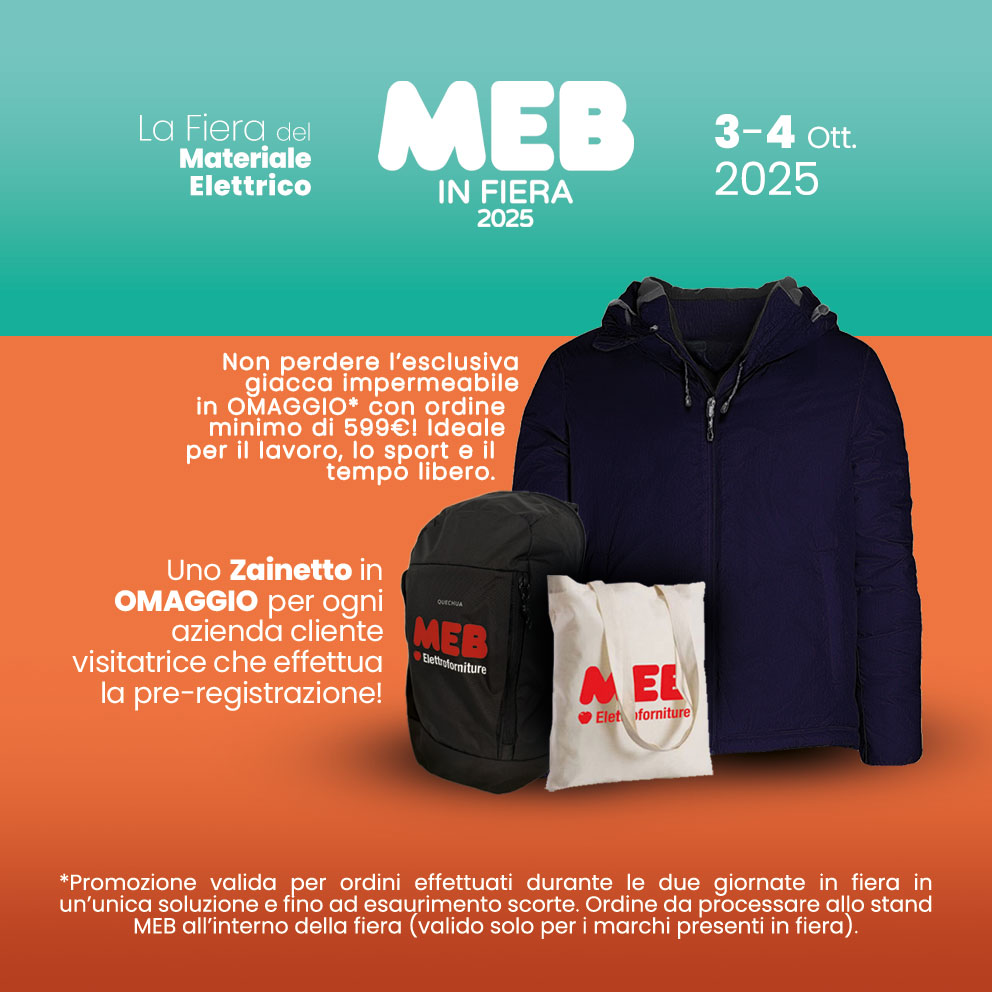 La Fiera del Materiale Elettrico

MEB
IN FIERA
2025

3-4 Ott.
2025

Non perdere l'esclusiva giacca impermeabile in OMAGGIO* con ordine minimo di 599€! Ideale per il lavoro, lo sport e il tempo libero.

Uno Zainetto in OMAGGIO per ogni azienda cliente visitatrice che effettua la pre-registrazione!

QUECHUA
MEB
Elettroforniture

MEB
Elettroforniture

*Promozione valida per ordini effettuati durante le due giornate in fiera in un'unica soluzione e fino ad esaurimento scorte. Ordine da processare allo stand MEB all'interno della fiera (valido solo per i marchi presenti in fiera).